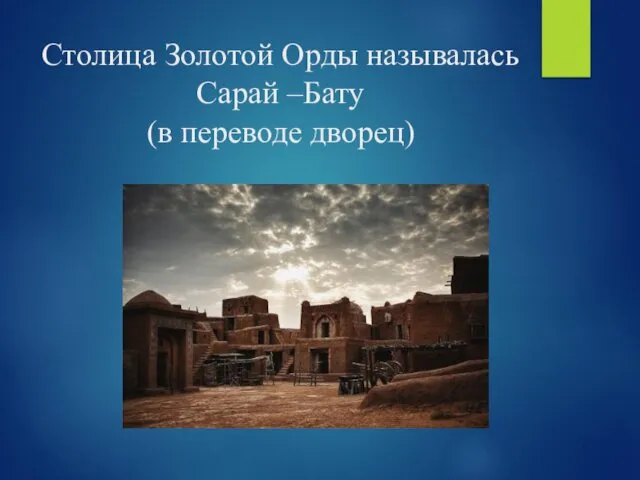 Столица Золотой Орды называлась Сарай –Бату (в переводе дворец)